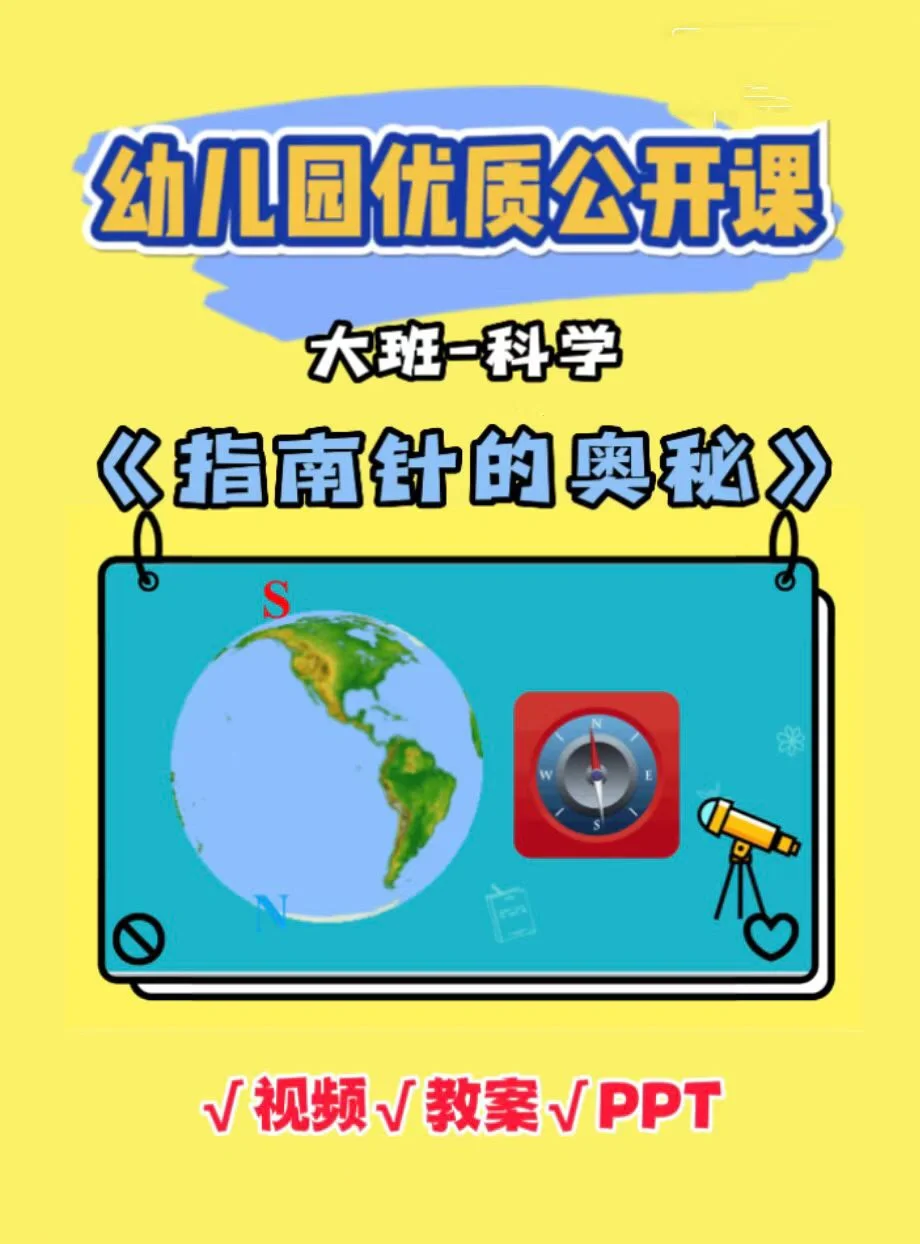 幼儿园优质公开课

大班-科学

《指南针的奥秘》

S

N

N

W

E

S

√视频√教案√PPT